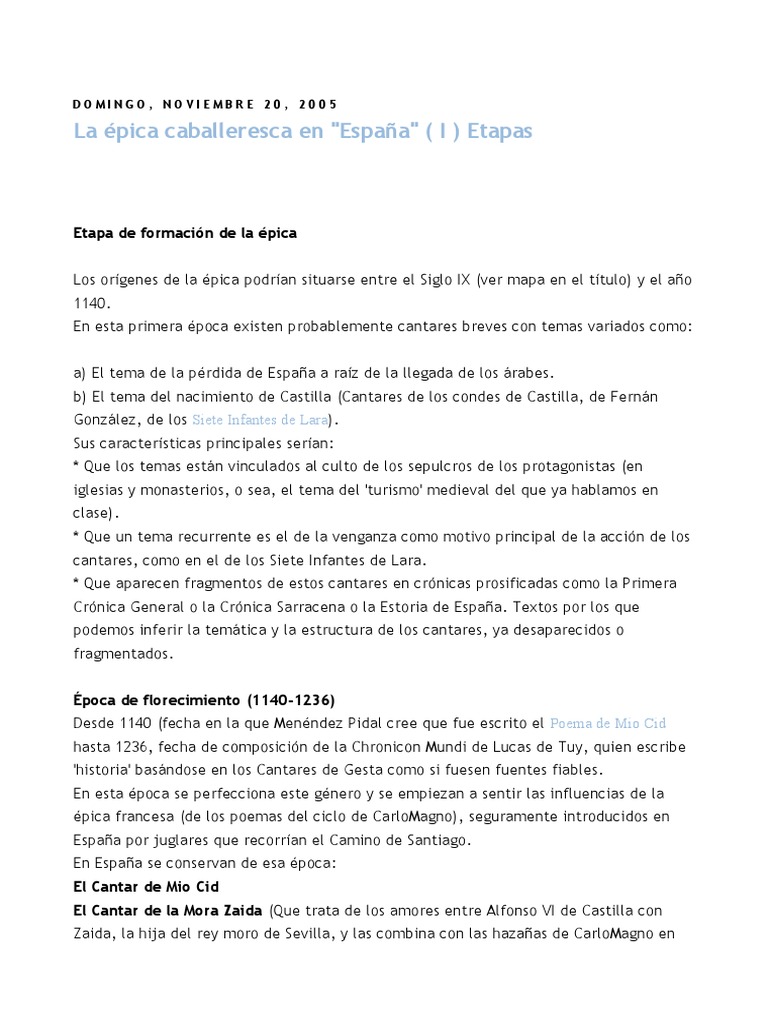 DOMINGO, NOVIEMBRE 20, 2005

La épica caballeresca en "España" ( I ) Etapas

Etapa de formación de la épica

Los orígenes de la épica podrían situarse entre el Siglo IX (ver mapa en el título) y el año 1140.
En esta primera época existen probablemente cantares breves con temas variados como:

a) El tema de la pérdida de España a raíz de la llegada de los árabes.
b) El tema del nacimiento de Castilla (Cantares de los condes de Castilla, de Fernán González, de los Siete Infantes de Lara).
Sus características principales serían:
* Que los temas están vinculados al culto de los sepulcros de los protagonistas (en iglesias y monasterios, o sea, el tema del 'turismo' medieval del que ya hablamos en clase).
* Que un tema recurrente es el de la venganza como motivo principal de la acción de los cantares, como en el de los Siete Infantes de Lara.
* Que aparecen fragmentos de estos cantares en crónicas prosificadas como la Primera Crónica General o la Crónica Sarracena o la Estoria de España. Textos por los que podemos inferir la temática y la estructura de los cantares, ya desaparecidos o fragmentados.

Época de florecimiento (1140-1236)
Desde 1140 (fecha en la que Menéndez Pidal cree que fue escrito el Poema de Mio Cid hasta 1236, fecha de composición de la Chronicon Mundi de Lucas de Tuy, quien escribe 'historia' basándose en los Cantares de Gesta como si fuesen fuentes fiables.
En esta época se perfecciona este género y se empiezan a sentir las influencias de la épica francesa (de los poemas del ciclo de CarloMagno), seguramente introducidos en España por juglares que recorrían el Camino de Santiago.
En España se conservan de esa época:
El Cantar de Mio Cid
El Cantar de la Mora Zaida (Que trata de los amores entre Alfonso VI de Castilla con Zaida, la hija del rey moro de Sevilla, y las combina con las hazañas de CarloMagno en